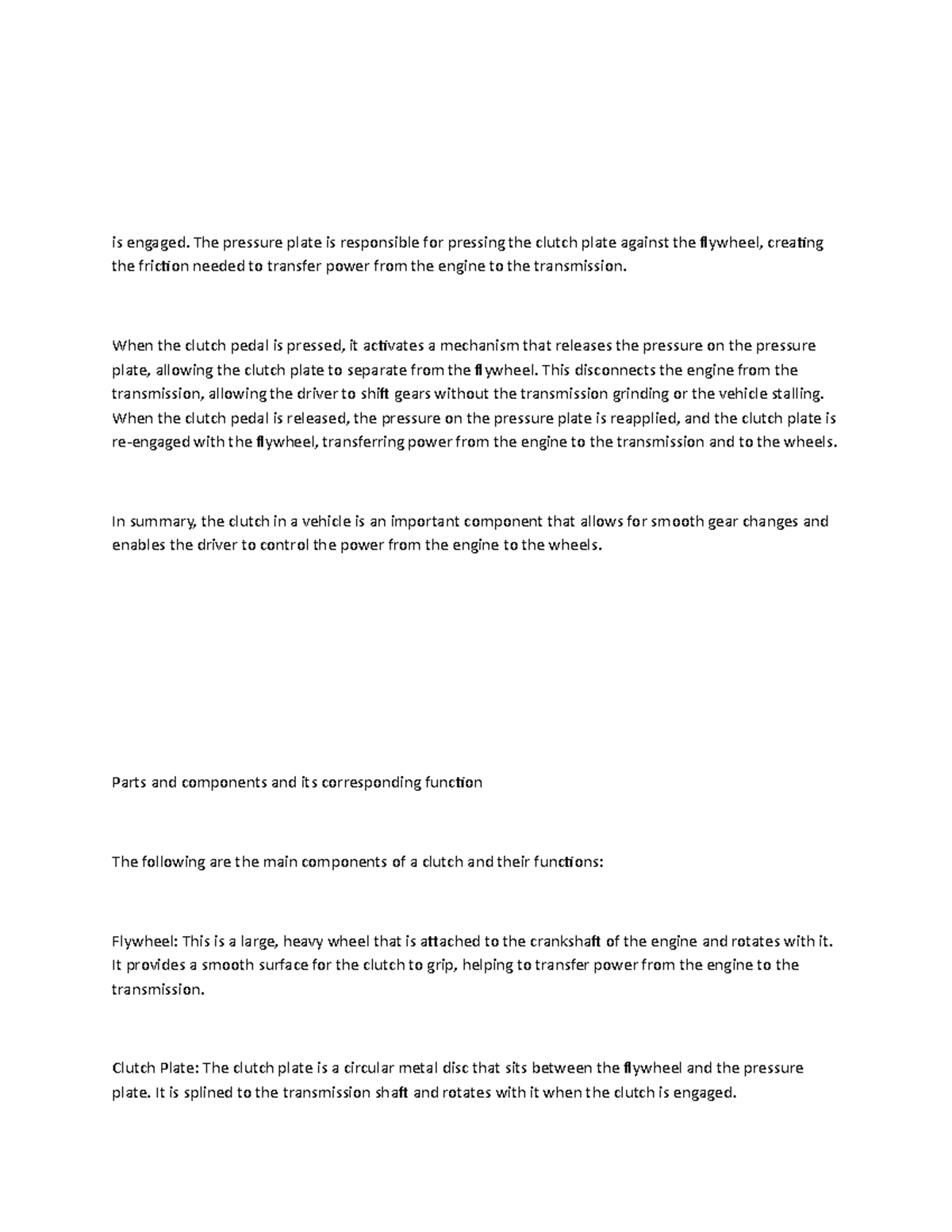 is engaged. The pressure plate is responsible for pressing the clutch plate against the flywheel, creating the friction needed to transfer power from the engine to the transmission.

When the clutch pedal is pressed, it activates a mechanism that releases the pressure on the pressure plate, allowing the clutch plate to separate from the flywheel. This disconnects the engine from the transmission, allowing the driver to shift gears without the transmission grinding or the vehicle stalling. When the clutch pedal is released, the pressure on the pressure plate is reapplied, and the clutch plate is re-engaged with the flywheel, transferring power from the engine to the transmission and to the wheels.

In summary, the clutch in a vehicle is an important component that allows for smooth gear changes and enables the driver to control the power from the engine to the wheels.

Parts and components and its corresponding function

The following are the main components of a clutch and their functions:

Flywheel: This is a large, heavy wheel that is attached to the crankshaft of the engine and rotates with it. It provides a smooth surface for the clutch to grip, helping to transfer power from the engine to the transmission.

Clutch Plate: The clutch plate is a circular metal disc that sits between the flywheel and the pressure plate. It is splined to the transmission shaft and rotates with it when the clutch is engaged.